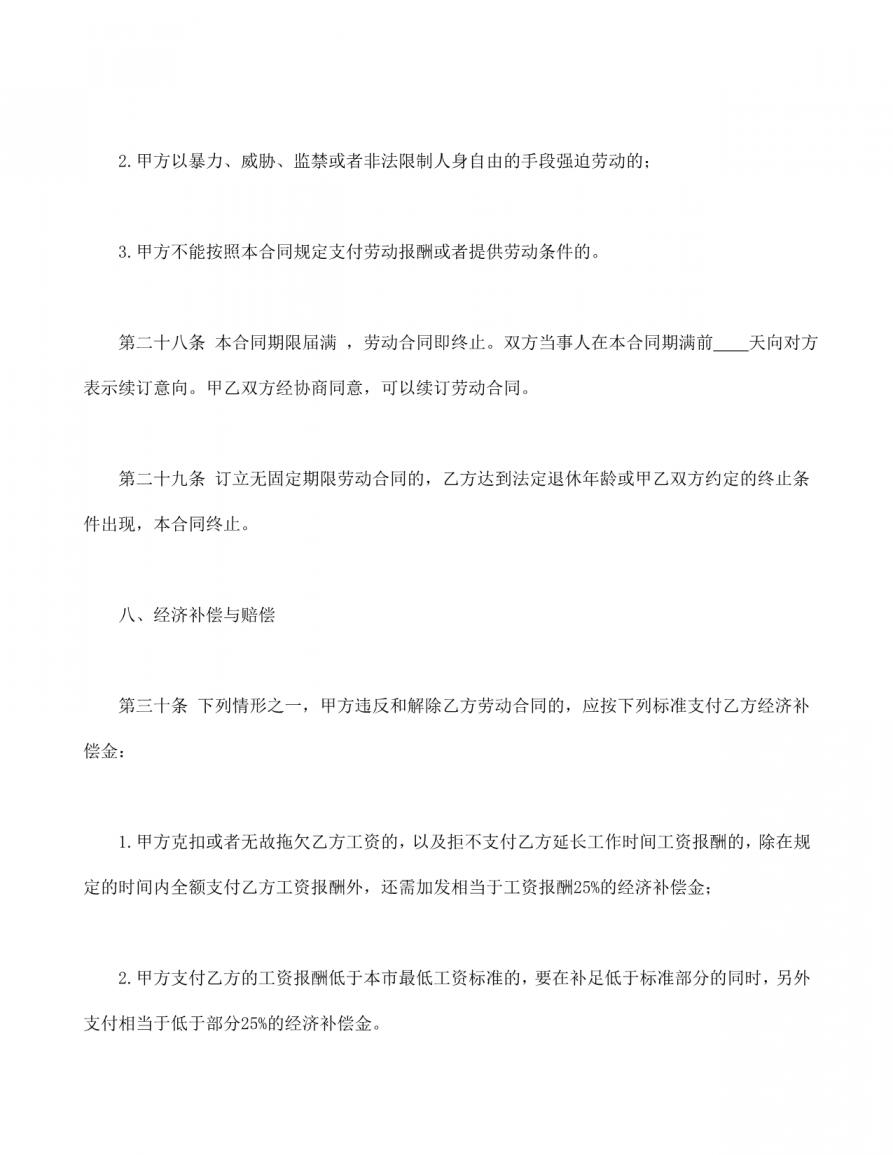 2.甲方以暴力、威胁、监禁或者非法限制人身自由的手段强迫劳动的；

3.甲方不能按照本合同规定支付劳动报酬或者提供劳动条件的。

第二十八条 本合同期限届满 ，劳动合同即终止。双方当事人在本合同期满前____天向对方表示续订意向。甲乙双方经协商同意，可以续订劳动合同。

第二十九条 订立无固定期限劳动合同的，乙方达到法定退休年龄或甲乙双方约定的终止条件出现，本合同终止。

八、经济补偿与赔偿

第三十条 下列情形之一，甲方违反和解除乙方劳动合同的，应按下列标准支付乙方经济补偿金：

1.甲方克扣或者无故拖欠乙方工资的，以及拒不支付乙方延长工作时间工资报酬的，除在规定的时间内全额支付乙方工资报酬外，还需加发相当于工资报酬25%的经济补偿金；

2.甲方支付乙方的工资报酬低于本市最低工资标准的，要在补足低于标准部分的同时，另外支付相当于低于部分25%的经济补偿金。